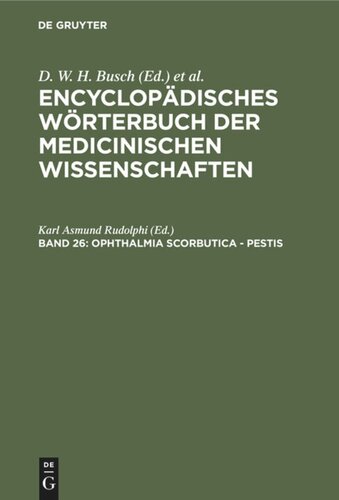 DE GRUYTER

D. W. H. Busch (Ed.) et al.

ENCYCLOPÄDISCHES WÖRTERBUCH DER MEDICINISCHEN WISSENSCHAFTEN

Karl Asmund Rudolphi (Ed.)

BAND 26: OPHTHALMIA SCORBUTICA - PESTIS

DE
G